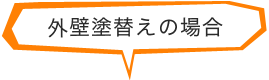 外壁塗替えの場合